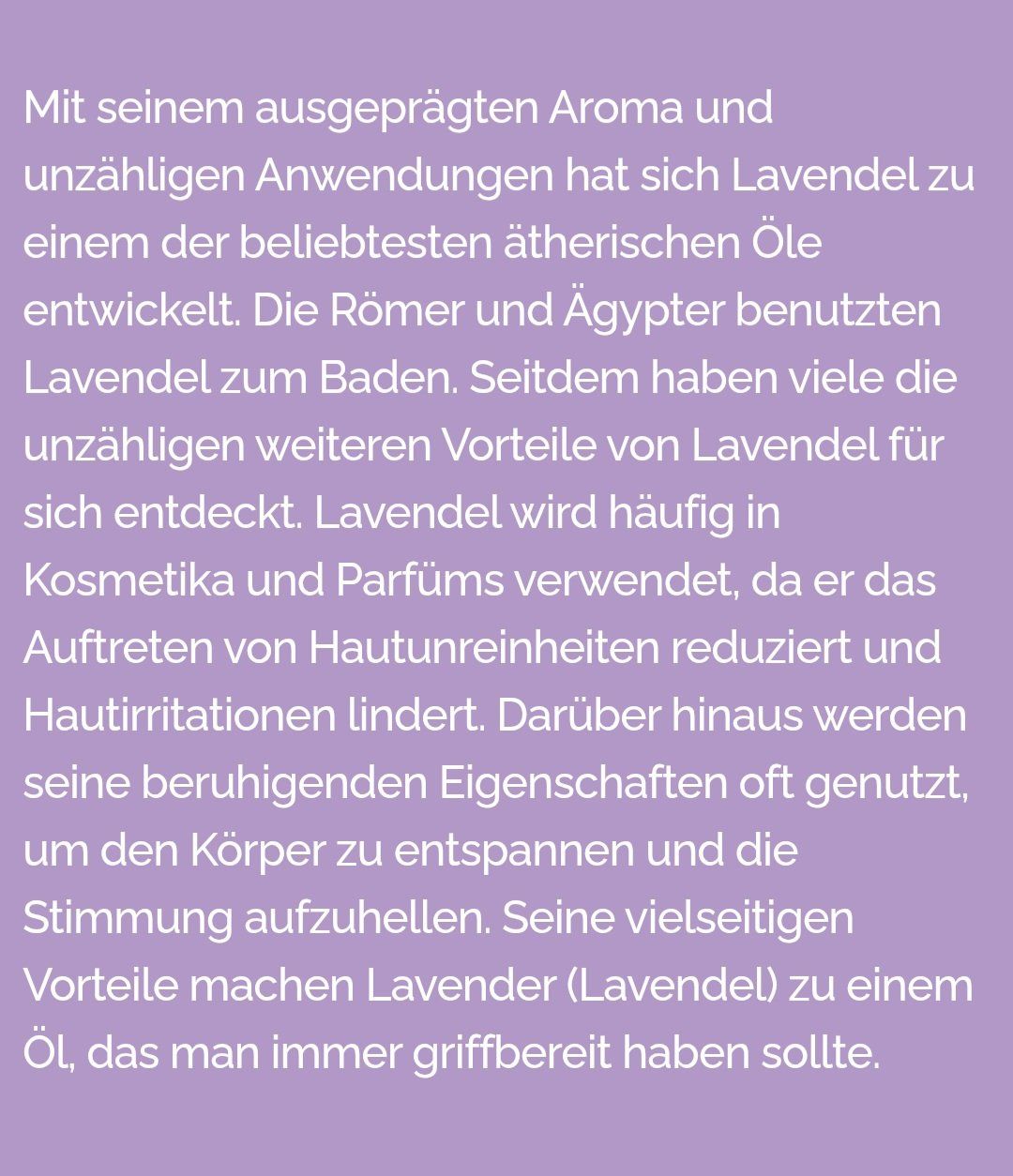 Mit seinem ausgeprägten Aroma und unzähligen Anwendungen hat sich Lavendel zu einem der beliebtesten ätherischen Öle entwickelt. Die Römer und Ägypter benutzten Lavendel zum Baden. Seitdem haben viele die unzähligen weiteren Vorteile von Lavendel für sich entdeckt. Lavendel wird häufig in Kosmetika und Parfüms verwendet, da er das Auftreten von Hautunreinheiten reduziert und Hautirritationen lindert. Darüber hinaus werden seine beruhigenden Eigenschaften oft genutzt, um den Körper zu entspannen und die Stimmung aufzuhellen. Seine vielseitigen Vorteile machen Lavender (Lavendel) zu einem Öl, das man immer griffbereit haben sollte.